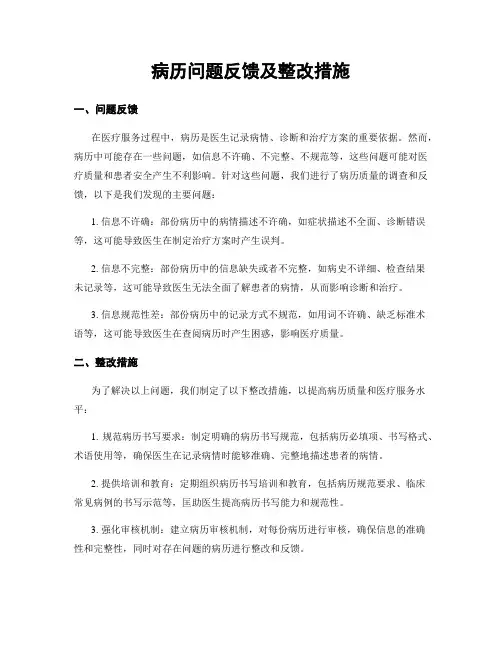 病历问题反馈及整改措施

一、问题反馈

在医疗服务过程中，病历是医生记录病情、诊断和治疗方案的重要依据。然而，病历中可能存在一些问题，如信息不许确、不完整、不规范等，这些问题可能对医疗质量和患者安全产生不利影响。针对这些问题，我们进行了病历质量的调查和反馈，以下是我们发现的主要问题：

1. 信息不许确：部份病历中的病情描述不许确，如症状描述不全面、诊断错误等，这可能导致医生在制定治疗方案时产生误判。

2. 信息不完整：部份病历中的信息缺失或者不完整，如病史不详细、检查结果未记录等，这可能导致医生无法全面了解患者的病情，从而影响诊断和治疗。

3. 信息规范性差：部份病历中的记录方式不规范，如用词不许确、缺乏标准术语等，这可能导致医生在查阅病历时产生困惑，影响医疗质量。

二、整改措施

为了解决以上问题，我们制定了以下整改措施，以提高病历质量和医疗服务水平：

1. 规范病历书写要求：制定明确的病历书写规范，包括病历必填项、书写格式、术语使用等，确保医生在记录病情时能够准确、完整地描述患者的病情。

2. 提供培训和教育：定期组织病历书写培训和教育，包括病历规范要求、临床常见病例的书写示范等，匡助医生提高病历书写能力和规范性。

3. 强化审核机制：建立病历审核机制，对每份病历进行审核，确保信息的准确性和完整性，同时对存在问题的病历进行整改和反馈。